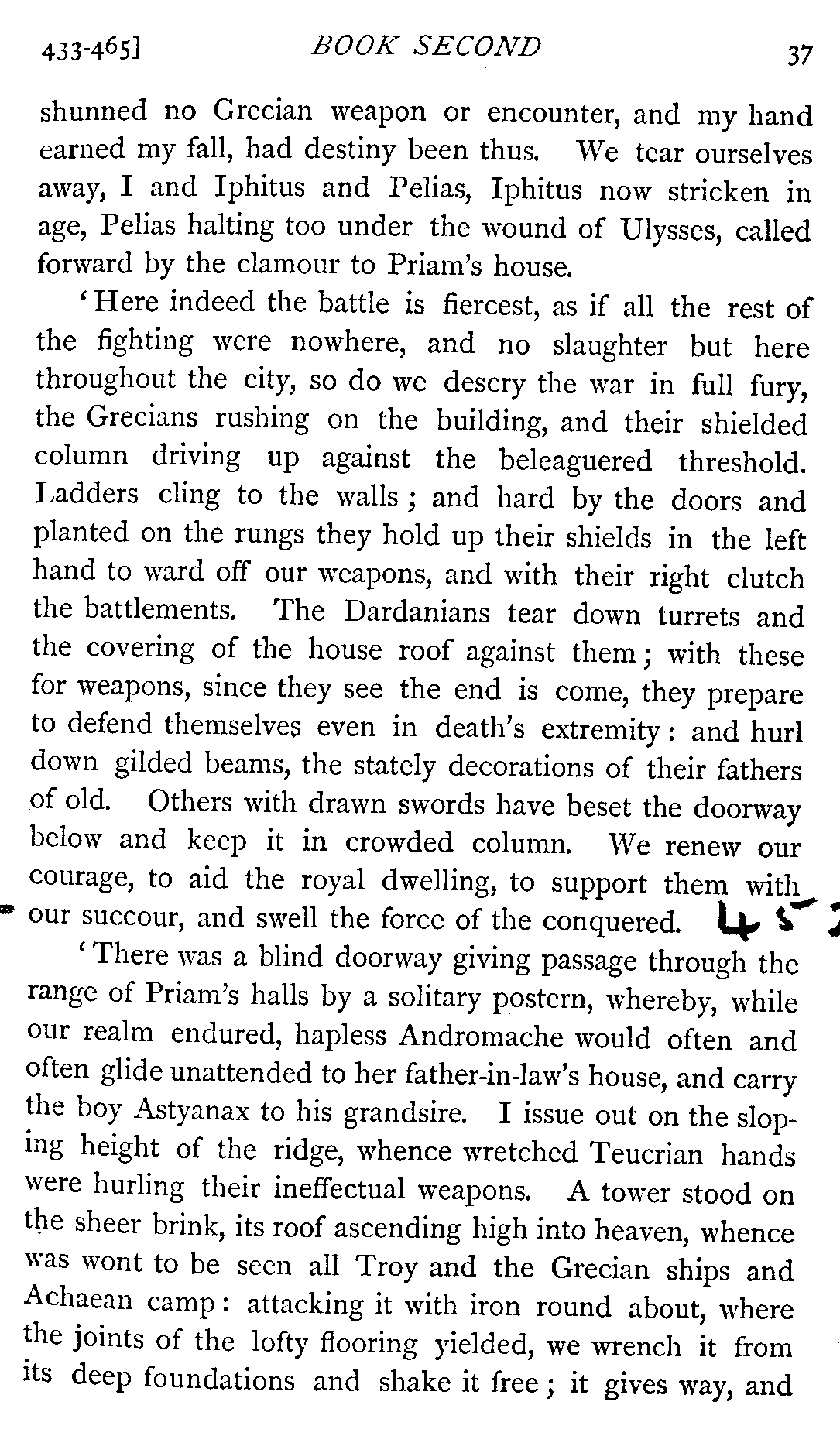 433-465]   BOOK SECOND   37

shunned no Grecian weapon or encounter, and my hand earned my fall, had destiny been thus. We tear ourselves away, I and Iphitus and Pelias, Iphitus now stricken in age, Pelias halting too under the wound of Ulysses, called forward by the clamour to Priam's house.

'Here indeed the battle is fiercest, as if all the rest of the fighting were nowhere, and no slaughter but here throughout the city, so do we descry the war in full fury, the Grecians rushing on the building, and their shielded column driving up against the beleaguered threshold. Ladders cling to the walls; and hard by the doors and planted on the rungs they hold up their shields in the left hand to ward off our weapons, and with their right clutch the battlements. The Dardanians tear down turrets and the covering of the house roof against them; with these for weapons, since they see the end is come, they prepare to defend themselves even in death's extremity: and hurl down gilded beams, the stately decorations of their fathers of old. Others with drawn swords have beset the doorway below and keep it in crowded column. We renew our courage, to aid the royal dwelling, to support them with our succour, and swell the force of the conquered. 45

'There was a blind doorway giving passage through the range of Priam's halls by a solitary postern, whereby, while our realm endured, hapless Andromache would often and often glide unattended to her father-in-law's house, and carry the boy Astyanax to his grandsire. I issue out on the sloping height of the ridge, whence wretched Teucrian hands were hurling their ineffectual weapons. A tower stood on the sheer brink, its roof ascending high into heaven, whence was wont to be seen all Troy and the Grecian ships and Achaean camp: attacking it with iron round about, where the joints of the lofty flooring yielded, we wrench it from its deep foundations and shake it free; it gives way, and